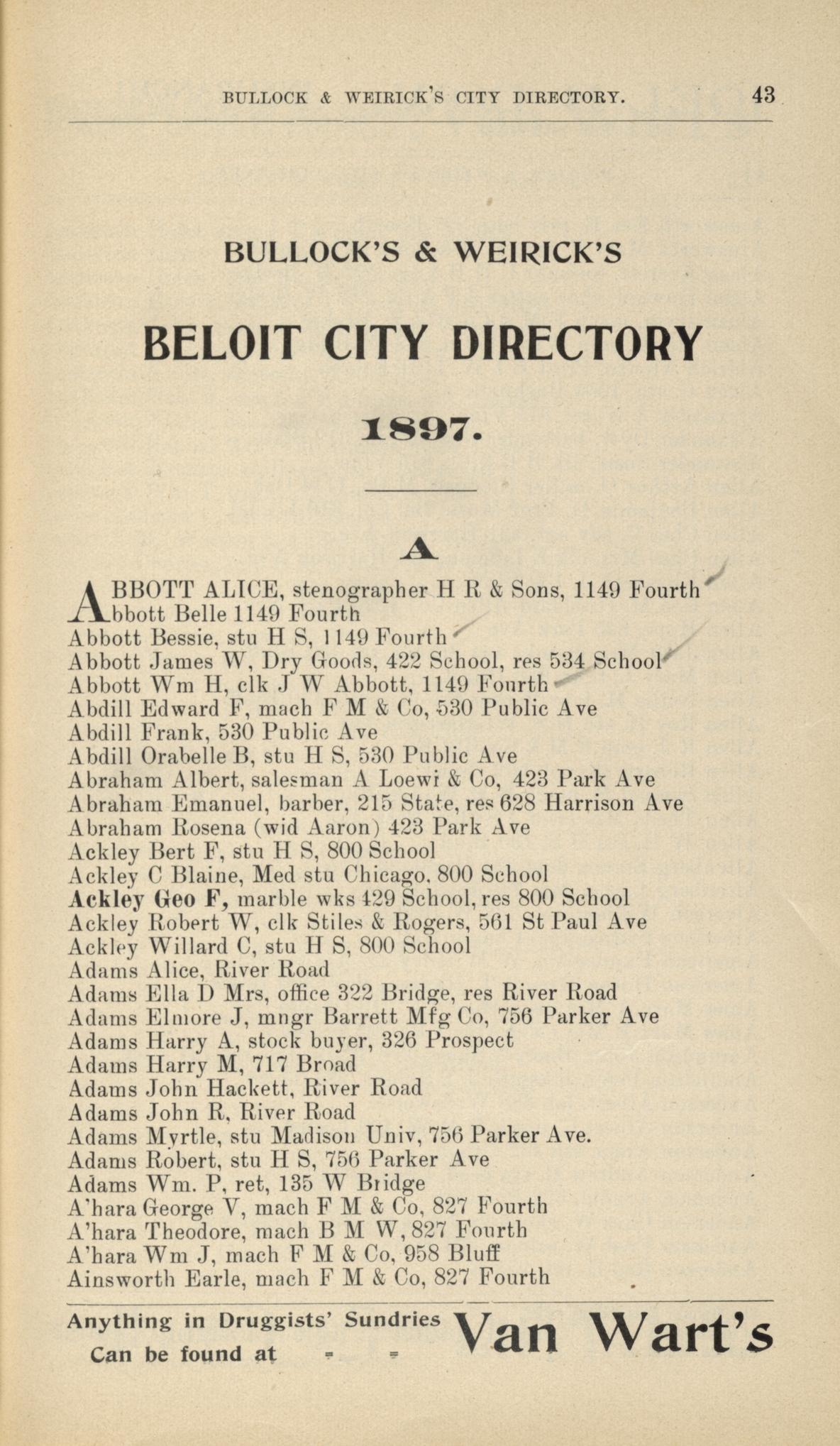 BULLOCK & WEIRICK'S CITY DIRECTORY. 43

BULLOCK'S & WEIRICK'S

BELOIT CITY DIRECTORY

1897.

A

ABBOTT ALICE, stenographer H R & Sons, 1149 Fourth
Abbott Belle 1149 Fourth
Abbott Bessie, stu H S, 1149 Fourth
Abbott James W, Dry Goods, 422 School, res 534 School
Abbott Wm H, clk J W Abbott, 1149 Fourth
Abdill Edward F, mach F M & Co, 530 Public Ave
Abdill Frank, 530 Public Ave
Abdill Orabelle B, stu H S, 530 Public Ave
Abraham Albert, salesman A Loewi & Co, 423 Park Ave
Abraham Emanuel, barber, 215 State, res 628 Harrison Ave
Abraham Rosena (wid Aaron) 423 Park Ave
Ackley Bert F, stu H S, 800 School
Ackley C Blaine, Med stu Chicago, 800 School
Ackley Geo F, marble wks 429 School, res 800 School
Ackley Robert W, clk Stiles & Rogers, 561 St Paul Ave
Ackley Willard C, stu H S, 800 School
Adams Alice, River Road
Adams Ella D Mrs, office 322 Bridge, res River Road
Adams Elmore J, mngr Barrett Mfg Co, 756 Parker Ave
Adams Harry A, stock buyer, 326 Prospect
Adams Harry M, 717 Broad
Adams John Hackett, River Road
Adams John R, River Road
Adams Myrtle, stu Madison Univ, 756 Parker Ave.
Adams Robert, stu H S, 756 Parker Ave
Adams Wm. P, ret, 135 W Bridge
A'hara George V, mach F M & Co, 827 Fourth
A'hara Theodore, mach B M W, 827 Fourth
A'hara Wm J, mach F M & Co, 958 Bluff
Ainsworth Earle, mach F M & Co, 827 Fourth

Anything in Druggists' Sundries Can be found at - - Van Wart's